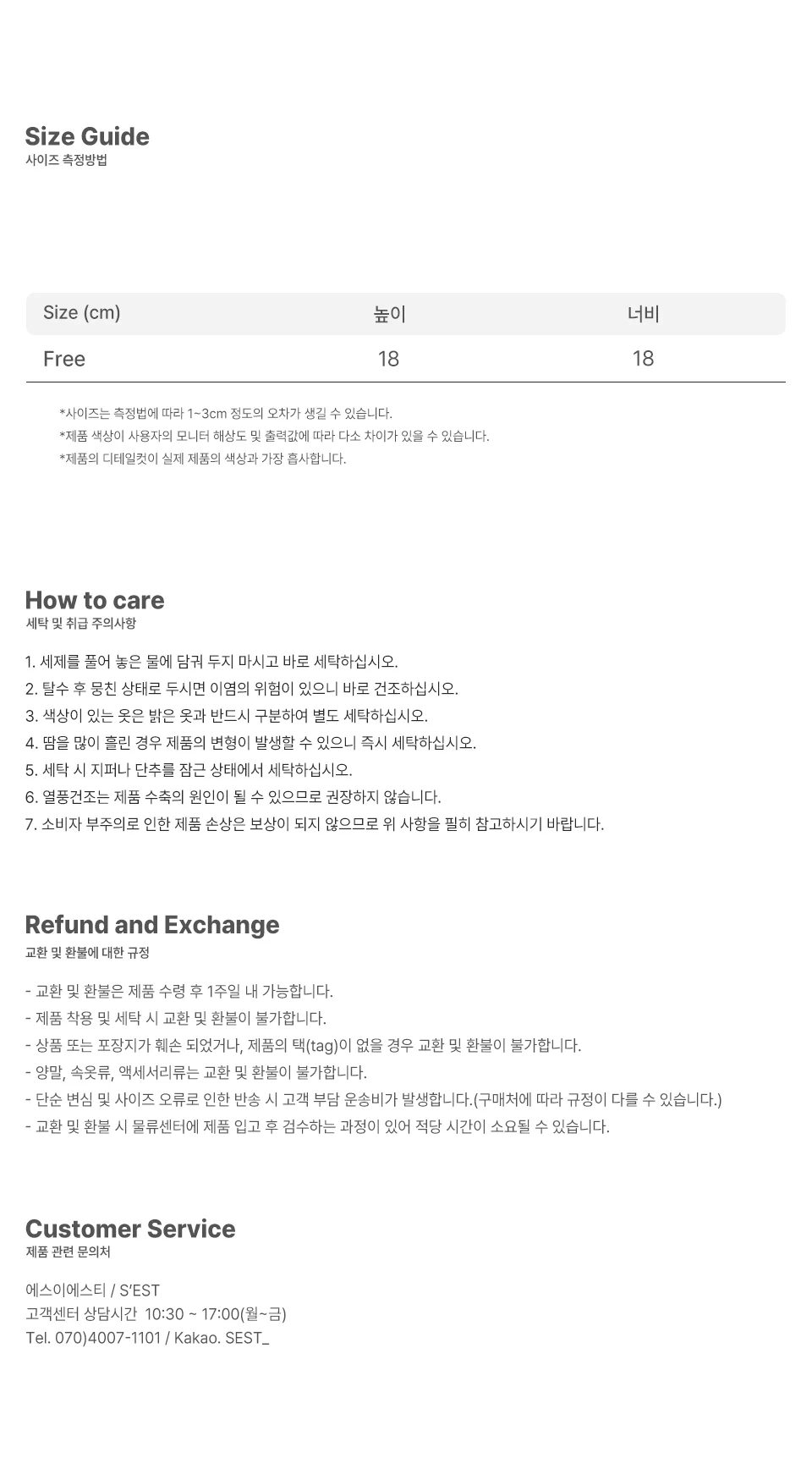 Size Guide
사이즈 측정방법

| Size (cm) | 높이 | 너비 |
|---|---|---|
| Free | 18 | 18 |

*사이즈는 측정법에 따라 1~3cm 정도의 오차가 생길 수 있습니다.
*제품 색상이 사용자의 모니터 해상도 및 출력값에 따라 다소 차이가 있을 수 있습니다.
*제품의 디테일컷이 실제 제품의 색상과 가장 흡사합니다.

How to care
세탁 및 취급 주의사항

1. 세제를 풀어 놓은 물에 담궈 두지 마시고 바로 세탁하십시오.
2. 탈수 후 뭉친 상태로 두시면 이염의 위험이 있으니 바로 건조하십시오.
3. 색상이 있는 옷은 밝은 옷과 반드시 구분하여 별도 세탁하십시오.
4. 땀을 많이 흘린 경우 제품의 변형이 발생할 수 있으니 즉시 세탁하십시오.
5. 세탁 시 지퍼나 단추를 잠근 상태에서 세탁하십시오.
6. 열풍건조는 제품 수축의 원인이 될 수 있으므로 권장하지 않습니다.
7. 소비자 부주의로 인한 제품 손상은 보상이 되지 않으므로 위 사항을 필히 참고하시기 바랍니다.

Refund and Exchange
교환 및 환불에 대한 규정

- 교환 및 환불은 제품 수령 후 1주일 내 가능합니다.
- 제품 착용 및 세탁 시 교환 및 환불이 불가합니다.
- 상품 또는 포장지가 훼손 되었거나, 제품의 택(tag)이 없을 경우 교환 및 환불이 불가합니다.
- 양말, 속옷류, 액세서리류는 교환 및 환불이 불가합니다.
- 단순 변심 및 사이즈 오류로 인한 반송 시 고객 부담 운송비가 발생합니다.(구매처에 따라 규정이 다를 수 있습니다.)
- 교환 및 환불 시 물류센터에 제품 입고 후 검수하는 과정이 있어 적당 시간이 소요될 수 있습니다.

Customer Service
제품 관련 문의처

에스이에스티 / S'EST
고객센터 상담시간 10:30 ~ 17:00(월~금)
Tel. 070)4007-1101 / Kakao. SEST_